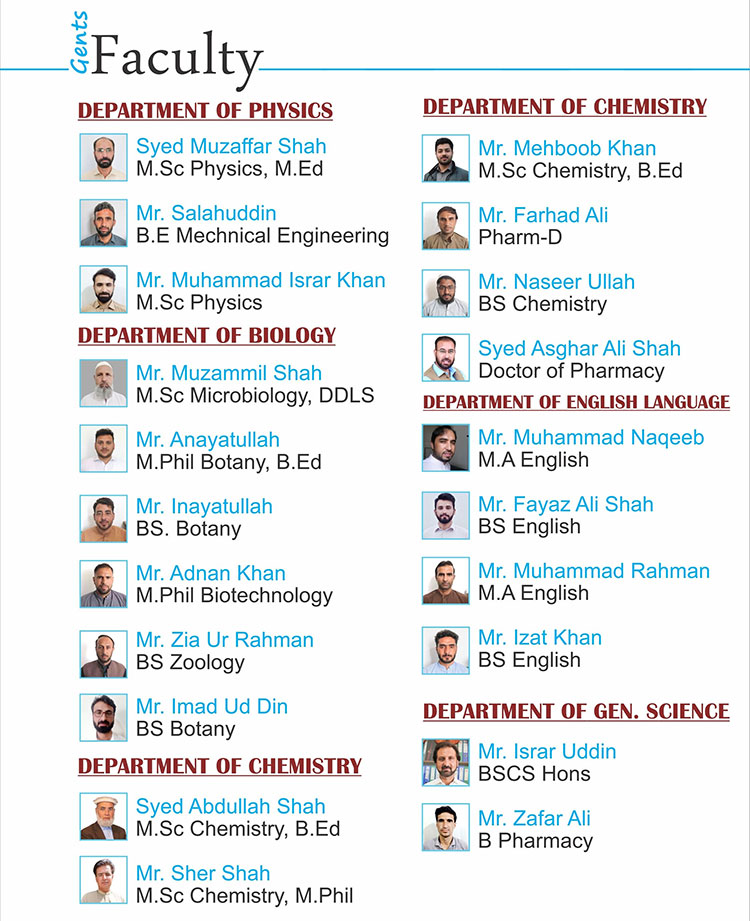 Gents Faculty

DEPARTMENT OF PHYSICS

Syed Muzaffar Shah
M.Sc Physics, M.Ed

Mr. Salahuddin
B.E Mechnical Engineering

Mr. Muhammad Israr Khan
M.Sc Physics

DEPARTMENT OF BIOLOGY

Mr. Muzammil Shah
M.Sc Microbiology, DDLS

Mr. Anayatullah
M.Phil Botany, B.Ed

Mr. Inayatullah
BS. Botany

Mr. Adnan Khan
M.Phil Biotechnology

Mr. Zia Ur Rahman
BS Zoology

Mr. Imad Ud Din
BS Botany

DEPARTMENT OF CHEMISTRY

Syed Abdullah Shah
M.Sc Chemistry, B.Ed

Mr. Sher Shah
M.Sc Chemistry, M.Phil

DEPARTMENT OF CHEMISTRY

Mr. Mehboob Khan
M.Sc Chemistry, B.Ed

Mr. Farhad Ali
Pharm-D

Mr. Naseer Ullah
BS Chemistry

Syed Asghar Ali Shah
Doctor of Pharmacy

DEPARTMENT OF ENGLISH LANGUAGE

Mr. Muhammad Naqeeb
M.A English

Mr. Fayaz Ali Shah
BS English

Mr. Muhammad Rahman
M.A English

Mr. Izat Khan
BS English

DEPARTMENT OF GEN. SCIENCE

Mr. Israr Uddin
BSCS Hons

Mr. Zafar Ali
B Pharmacy